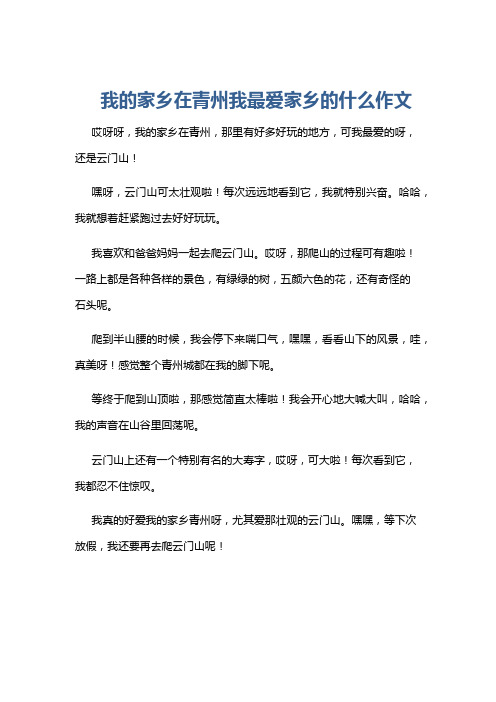 我的家乡在青州我最爱家乡的什么作文

哎呀呀，我的家乡在青州，那里有好多好玩的地方，可我最爱的呀，还是云门山！

嘿呀，云门山可太壮观啦！每次远远地看到它，我就特别兴奋。哈哈，我就想着赶紧跑过去好好玩玩。

我喜欢和爸爸妈妈一起去爬云门山。哎呀，那爬山的过程可有趣啦！一路上都是各种各样的景色，有绿绿的树，五颜六色的花，还有奇怪的石头呢。

爬到半山腰的时候，我会停下来喘口气，嘿嘿，看看山下的风景，哇，真美呀！感觉整个青州城都在我的脚下呢。

等终于爬到山顶啦，那感觉简直太棒啦！我会开心地大喊大叫，哈哈，我的声音在山谷里回荡呢。

云门山上还有一个特别有名的大寿字，哎呀，可大啦！每次看到它，我都忍不住惊叹。

我真的好爱我的家乡青州呀，尤其爱那壮观的云门山。嘿嘿，等下次放假，我还要再去爬云门山呢！